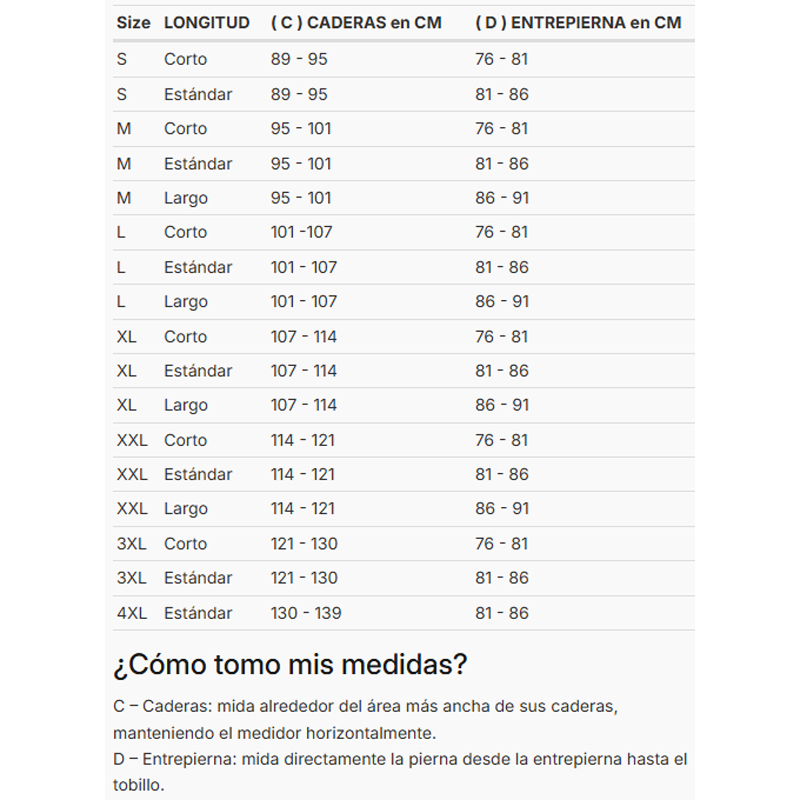 | Size | LONGITUD | ( C ) CADERAS en CM | ( D ) ENTREPIERNA en CM |
|---|---|---|---|
| S | Corto | 89 - 95 | 76 - 81 |
| S | Estándar | 89 - 95 | 81 - 86 |
| M | Corto | 95 - 101 | 76 - 81 |
| M | Estándar | 95 - 101 | 81 - 86 |
| M | Largo | 95 - 101 | 86 - 91 |
| L | Corto | 101 -107 | 76 - 81 |
| L | Estándar | 101 - 107 | 81 - 86 |
| L | Largo | 101 - 107 | 86 - 91 |
| XL | Corto | 107 - 114 | 76 - 81 |
| XL | Estándar | 107 - 114 | 81 - 86 |
| XL | Largo | 107 - 114 | 86 - 91 |
| XXL | Corto | 114 - 121 | 76 - 81 |
| XXL | Estándar | 114 - 121 | 81 - 86 |
| XXL | Largo | 114 - 121 | 86 - 91 |
| 3XL | Corto | 121 - 130 | 76 - 81 |
| 3XL | Estándar | 121 - 130 | 81 - 86 |
| 4XL | Estándar | 130 - 139 | 81 - 86 |

¿Cómo tomo mis medidas?

C – Caderas: mida alrededor del área más ancha de sus caderas, manteniendo el medidor horizontalmente.
D – Entrepierna: mida directamente la pierna desde la entrepierna hasta el tobillo.